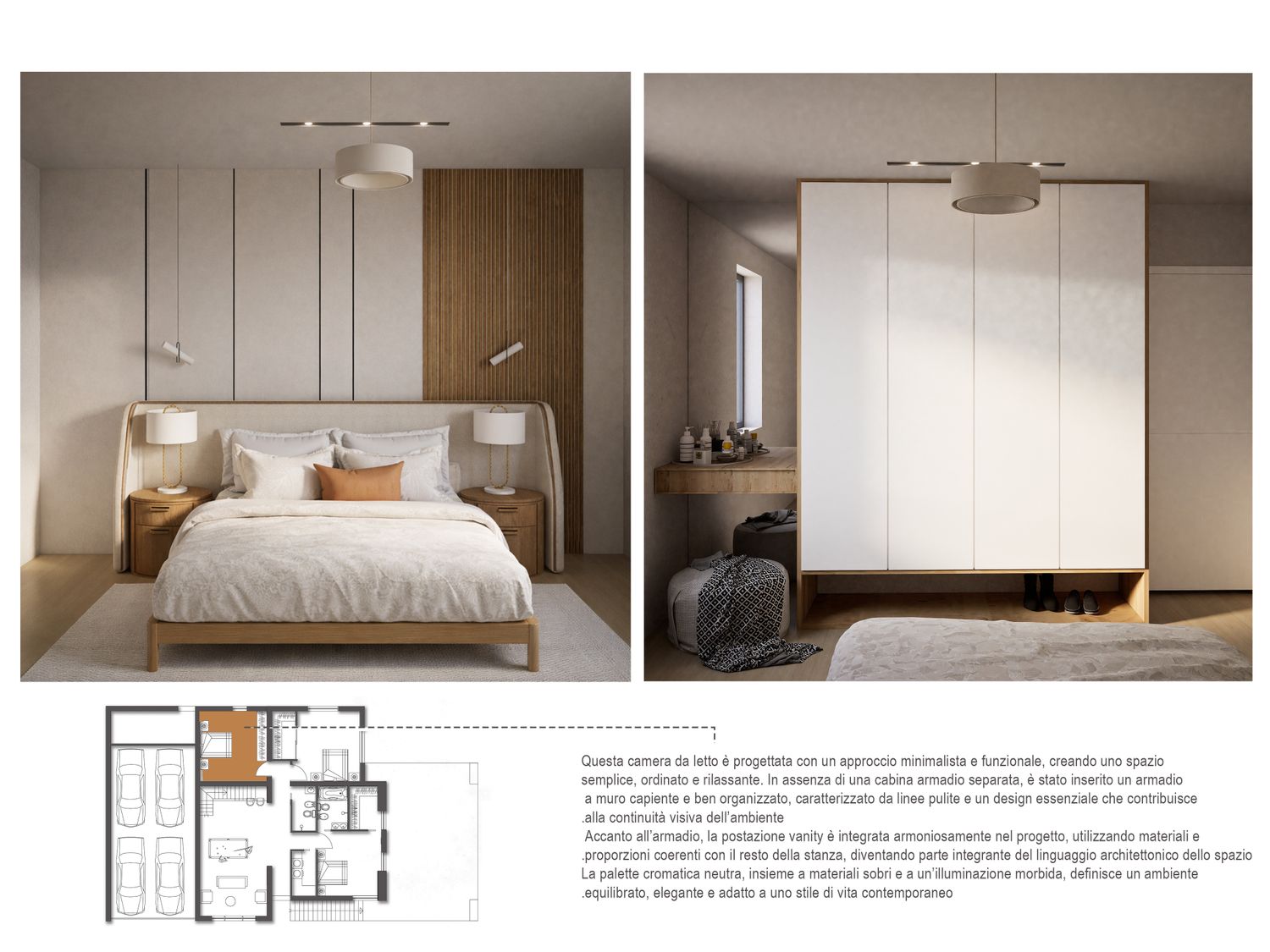 Questa camera da letto è progettata con un approccio minimalista e funzionale, creando uno spazio semplice, ordinato e rilassante. In assenza di una cabina armadio separata, è stato inserito un armadio a muro capiente e ben organizzato, caratterizzato da linee pulite e un design essenziale che contribuisce .alla continuità visiva dell'ambiente

Accanto all'armadio, la postazione vanity è integrata armoniosamente nel progetto, utilizzando materiali e .proporzioni coerenti con il resto della stanza, diventando parte integrante del linguaggio architettonico dello spazio

La palette cromatica neutra, insieme a materiali sobri e a un'illuminazione morbida, definisce un ambiente .equilibrato, elegante e adatto a uno stile di vita contemporaneo